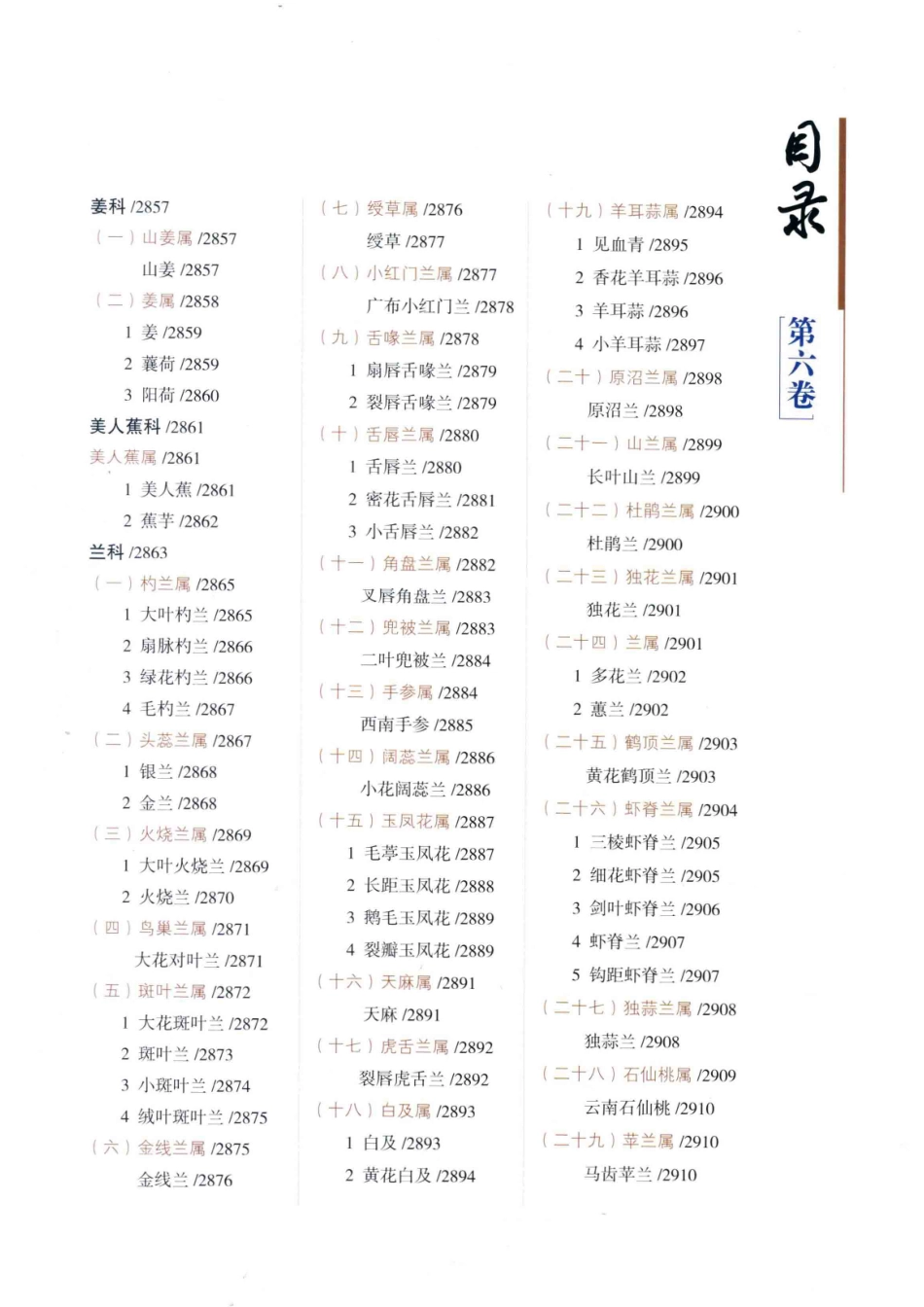 目录

第六卷

姜科 /2857
（一）山姜属 /2857
山姜 /2857
（二）姜属 /2858
1 姜 /2859
2 蘘荷 /2859
3 阳荷 /2860
美人蕉科 /2861
美人蕉属 /2861
1 美人蕉 /2861
2 蕉芋 /2862
兰科 /2863
（一）杓兰属 /2865
1 大叶杓兰 /2865
2 扇脉杓兰 /2866
3 绿花杓兰 /2866
4 毛杓兰 /2867
（二）头蕊兰属 /2867
1 银兰 /2868
2 金兰 /2868
（三）火烧兰属 /2869
1 大叶火烧兰 /2869
2 火烧兰 /2870
（四）鸟巢兰属 /2871
大花对叶兰 /2871
（五）斑叶兰属 /2872
1 大花斑叶兰 /2872
2 斑叶兰 /2873
3 小斑叶兰 /2874
4 绒叶斑叶兰 /2875
（六）金线兰属 /2875
金线兰 /2876

（七）绶草属 /2876
绶草 /2877
（八）小红门兰属 /2877
广布小红门兰 /2878
（九）舌喙兰属 /2878
1 扇唇舌喙兰 /2879
2 裂唇舌喙兰 /2879
（十）舌唇兰属 /2880
1 舌唇兰 /2880
2 密花舌唇兰 /2881
3 小舌唇兰 /2882
（十一）角盘兰属 /2882
叉唇角盘兰 /2883
（十二）兜被兰属 /2883
二叶兜被兰 /2884
（十三）手参属 /2884
西南手参 /2885
（十四）阔蕊兰属 /2886
小花阔蕊兰 /2886
（十五）玉凤花属 /2887
1 毛葶玉凤花 /2887
2 长距玉凤花 /2888
3 鹅毛玉凤花 /2889
4 裂瓣玉凤花 /2889
（十六）天麻属 /2891
天麻 /2891
（十七）虎舌兰属 /2892
裂唇虎舌兰 /2892
（十八）白及属 /2893
1 白及 /2893
2 黄花白及 /2894

（十九）羊耳蒜属 /2894
1 见血青 /2895
2 香花羊耳蒜 /2896
3 羊耳蒜 /2896
4 小羊耳蒜 /2897
（二十）原沼兰属 /2898
原沼兰 /2898
（二十一）山兰属 /2899
长叶山兰 /2899
（二十二）杜鹃兰属 /2900
杜鹃兰 /2900
（二十三）独花兰属 /2901
独花兰 /2901
（二十四）兰属 /2901
1 多花兰 /2902
2 蕙兰 /2902
（二十五）鹤顶兰属 /2903
黄花鹤顶兰 /2903
（二十六）虾脊兰属 /2904
1 三棱虾脊兰 /2905
2 细花虾脊兰 /2905
3 剑叶虾脊兰 /2906
4 虾脊兰 /2907
5 钩距虾脊兰 /2907
（二十七）独蒜兰属 /2908
独蒜兰 /2908
（二十八）石仙桃属 /2909
云南石仙桃 /2910
（二十九）苹兰属 /2910
马齿苹兰 /2910